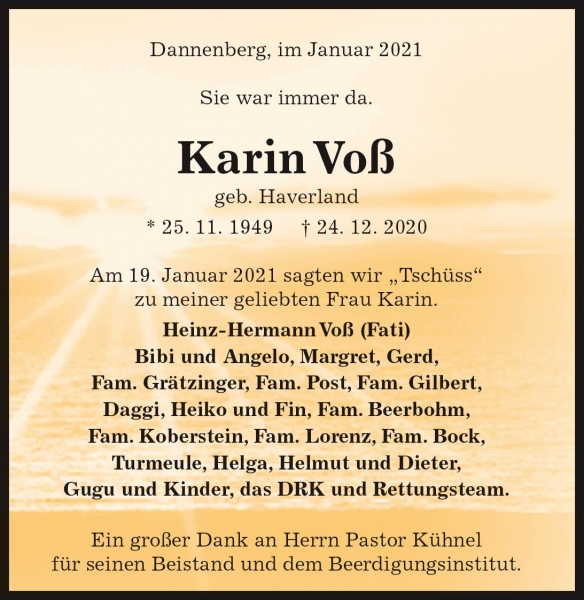 Dannenberg, im Januar 2021

Sie war immer da.

Karin Voß

geb. Haverland

* 25. 11. 1949 † 24. 12. 2020

Am 19. Januar 2021 sagten wir „Tschüss“ zu meiner geliebten Frau Karin.

Heinz-Hermann Voß (Fati)
Bibi und Angelo, Margret, Gerd,
Fam. Grätzinger, Fam. Post, Fam. Gilbert,
Daggi, Heiko und Fin, Fam. Beerbohm,
Fam. Koberstein, Fam. Lorenz, Fam. Bock,
Turmeule, Helga, Helmut und Dieter,
Gugu und Kinder, das DRK und Rettungsteam.

Ein großer Dank an Herrn Pastor Kühnel für seinen Beistand und dem Beerdigungsinstitut.